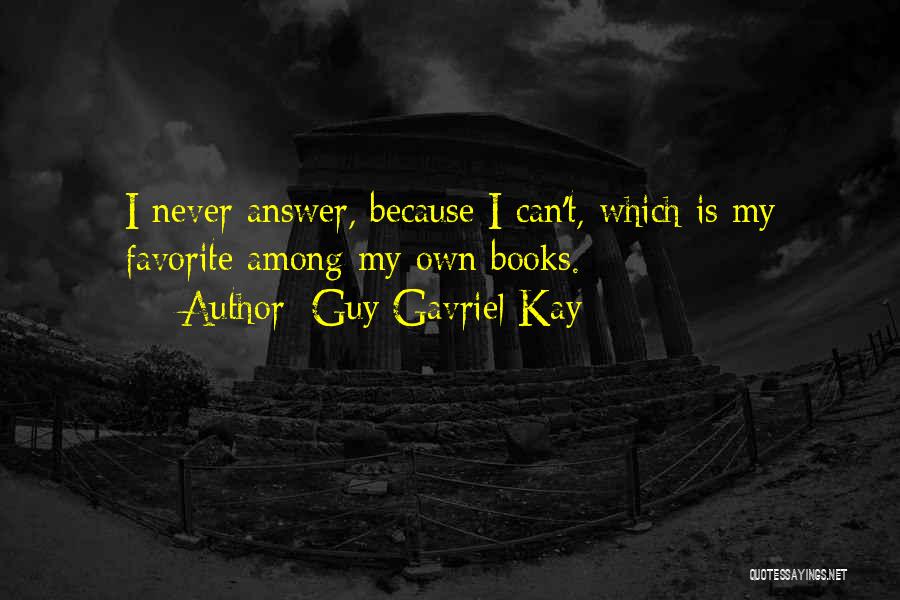 I never answer, because I can't, which is my favorite among my own books.

Author: Guy Gavriel Kay

QUOTESSAYINGS.NET